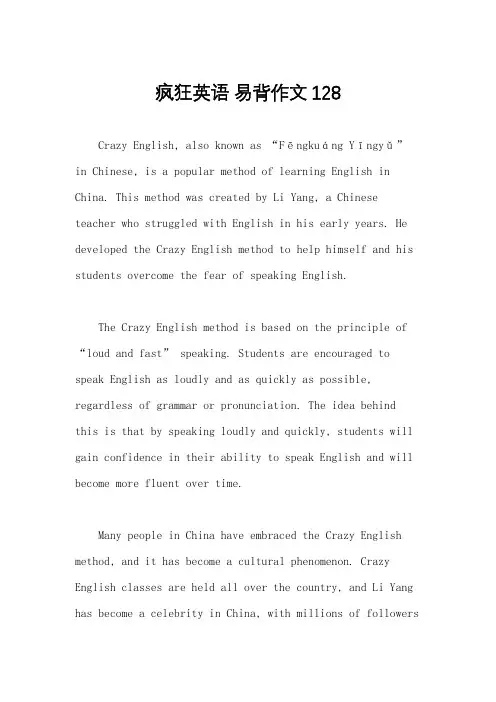 疯狂英语 易背作文 128

Crazy English, also known as “Fēngkuáng Yīngyǔ” in Chinese, is a popular method of learning English in China. This method was created by Li Yang, a Chinese teacher who struggled with English in his early years. He developed the Crazy English method to help himself and his students overcome the fear of speaking English.

The Crazy English method is based on the principle of “loud and fast” speaking. Students are encouraged to speak English as loudly and as quickly as possible, regardless of grammar or pronunciation. The idea behind this is that by speaking loudly and quickly, students will gain confidence in their ability to speak English and will become more fluent over time.

Many people in China have embraced the Crazy English method, and it has become a cultural phenomenon. Crazy English classes are held all over the country, and Li Yang has become a celebrity in China, with millions of followers